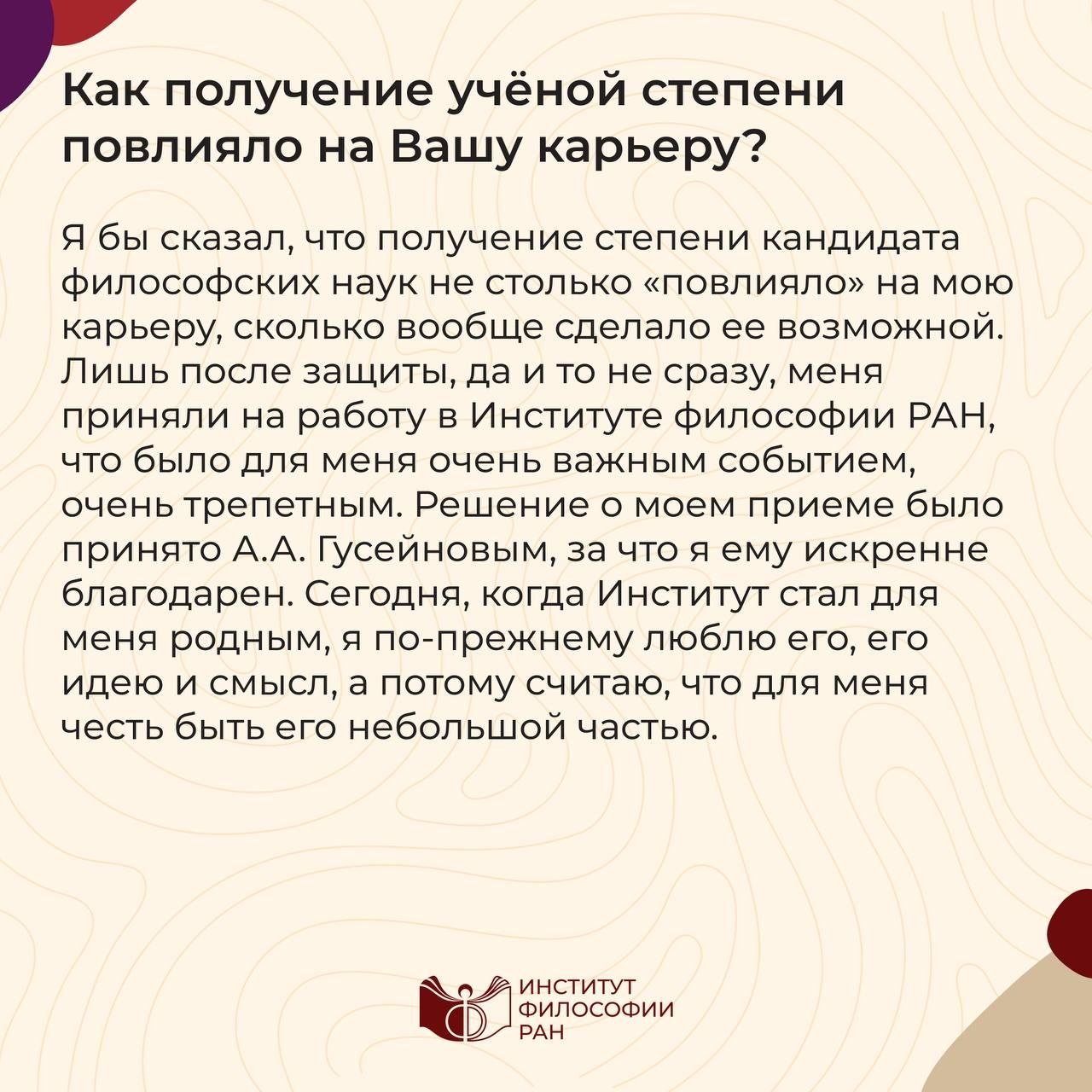 Как получение учёной степени повлияло на Вашу карьеру?

Я бы сказал, что получение степени кандидата философских наук не столько «повлияло» на мою карьеру, сколько вообще сделало ее возможной. Лишь после защиты, да и то не сразу, меня приняли на работу в Институте философии РАН, что было для меня очень важным событием, очень трепетным. Решение о моем приеме было принято А.А. Гусейновым, за что я ему искренне благодарен. Сегодня, когда Институт стал для меня родным, я по-прежнему люблю его, его идею и смысл, а потому считаю, что для меня честь быть его небольшой частью.

ИНСТИТУТ ФИЛОСОФИИ РАН